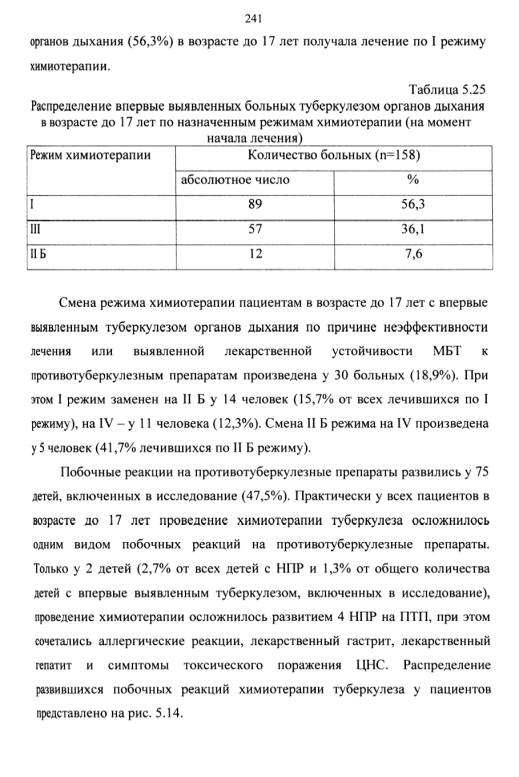 241

органов дыхания (56,3%) в возрасте до 17 лет получала лечение по I режиму химиотерапии.

Таблица 5.25

Распределение впервые выявленных больных туберкулезом органов дыхания в возрасте до 17 лет по назначенным режимам химиотерапии (на момент начала лечения)

| Режим химиотерапии | Количество больных (n=158) | |
|---|---|---|
| | абсолютное число | % |
| I | 89 | 56,3 |
| III | 57 | 36,1 |
| II Б | 12 | 7,6 |

Смена режима химиотерапии пациентам в возрасте до 17 лет с впервые выявленным туберкулезом органов дыхания по причине неэффективности лечения или выявленной лекарственной устойчивости МБТ к противотуберкулезным препаратам произведена у 30 больных (18,9%). При этом I режим заменен на II Б у 14 человек (15,7% от всех лечившихся по I режиму), на IV – у 11 человека (12,3%). Смена II Б режима на IV произведена у 5 человек (41,7% лечившихся по II Б режиму).

Побочные реакции на противотуберкулезные препараты развились у 75 детей, включенных в исследование (47,5%). Практически у всех пациентов в возрасте до 17 лет проведение химиотерапии туберкулеза осложнилось одним видом побочных реакций на противотуберкулезные препараты. Только у 2 детей (2,7% от всех детей с НПР и 1,3% от общего количества детей с впервые выявленным туберкулезом, включенных в исследование), проведение химиотерапии осложнилось развитием 4 НПР на ПТП, при этом сочетались аллергические реакции, лекарственный гастрит, лекарственный гепатит и симптомы токсического поражения ЦНС. Распределение развившихся побочных реакций химиотерапии туберкулеза у пациентов представлено на рис. 5.14.